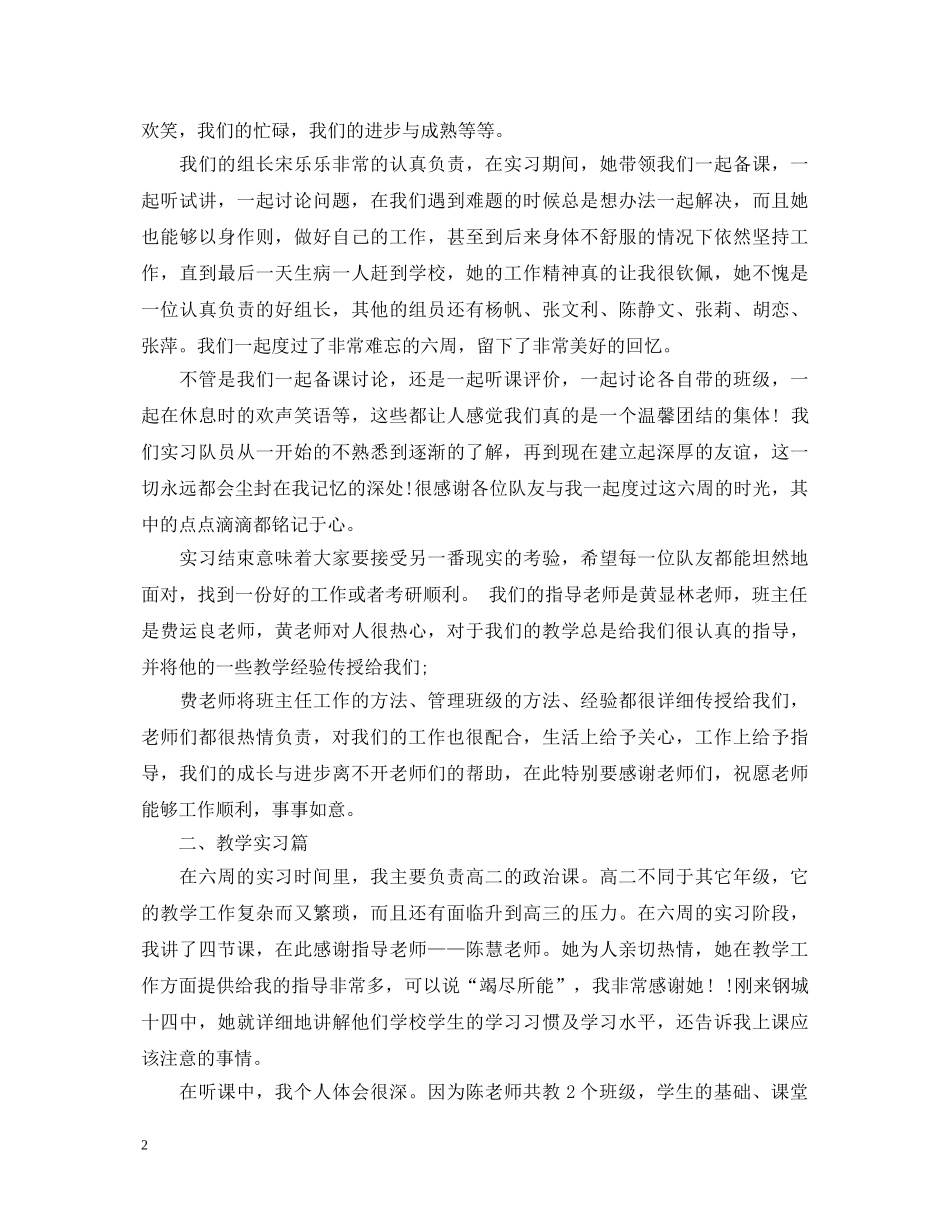 欢笑，我们的忙碌，我们的进步与成熟等等。

我们的组长宋乐乐非常的认真负责，在实习期间，她带领我们一起备课，一起听试讲，一起讨论问题，在我们遇到难题的时候总是想办法一起解决，而且她也能够以身作则，做好自己的工作，甚至到后来身体不舒服的情况下依然坚持工作，直到最后一天生病一人赶到学校，她的工作精神真的让我很钦佩，她不愧是一位认真负责的好组长，其他的组员还有杨帆、张文利、陈静文、张莉、胡恋、张萍。我们一起度过了非常难忘的六周，留下了非常美好的回忆。

不管是我们一起备课讨论，还是一起听课评价，一起讨论各自带的班级，一起在休息时的欢声笑语等，这些都让人感觉我们真的是一个温馨团结的集体！我们实习队员从一开始的不熟悉到逐渐的了解，再到现在建立起深厚的友谊，这一切永远都会尘封在我记忆的深处!很感谢各位队友与我一起度过这六周的时光，其中的点点滴滴都铭记于心。

实习结束意味着大家要接受另一番现实的考验，希望每一位队友都能坦然地面对，找到一份好的工作或者考研顺利。 我们的指导老师是黄显林老师，班主任是费运良老师，黄老师对人很热心，对于我们的教学总是给我们很认真的指导，并将他的一些教学经验传授给我们;

费老师将班主任工作的方法、管理班级的方法、经验都很详细传授给我们，老师们都很热情负责，对我们的工作也很配合，生活上给予关心，工作上给予指导，我们的成长与进步离不开老师们的帮助，在此特别要感谢老师们，祝愿老师能够工作顺利，事事如意。

二、教学实习篇

在六周的实习时间里，我主要负责高二的政治课。高二不同于其它年级，它的教学工作复杂而又繁琐，而且还有面临升到高三的压力。在六周的实习阶段，我讲了四节课，在此感谢指导老师——陈慧老师。她为人亲切热情，她在教学工作方面提供给我的指导非常多，可以说“竭尽所能”，我非常感谢她！!刚来钢城十四中，她就详细地讲解他们学校学生的学习习惯及学习水平，还告诉我上课应该注意的事情。

在听课中，我个人体会很深。因为陈老师共教 2 个班级，学生的基础、课堂

2